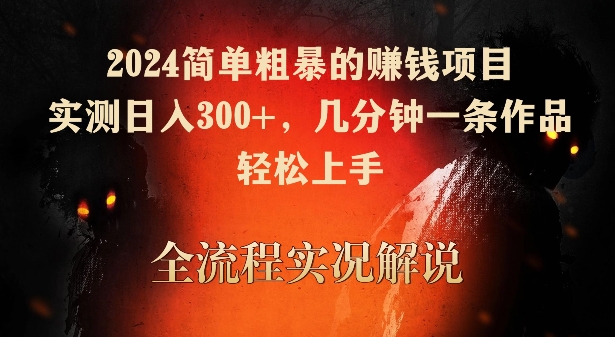 2024简单粗暴的赚钱项目
实测日入300+，几分钟一条作品
轻松上手

全流程实况解说